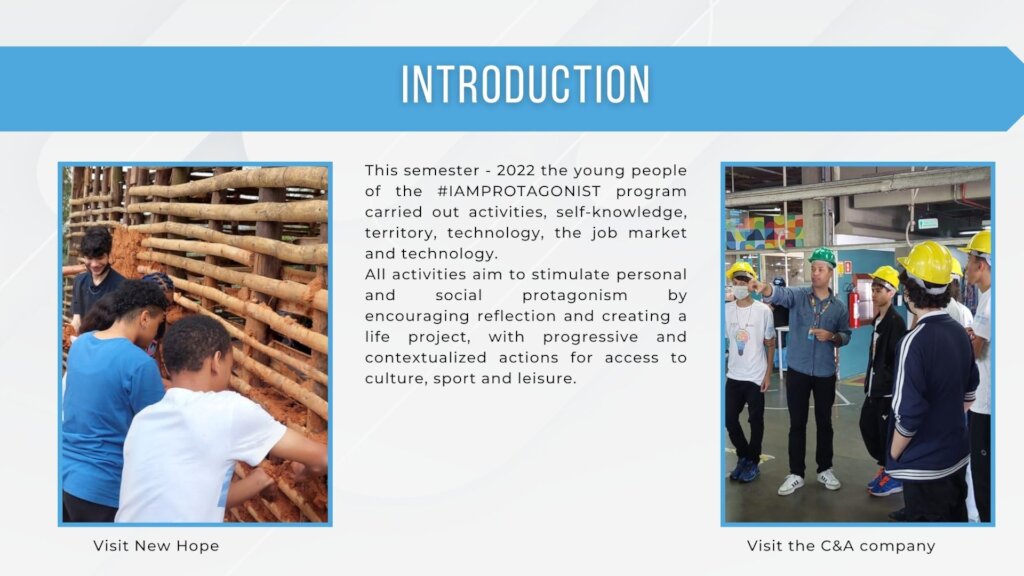 INTRODUCTION

This semester - 2022 the young people of the #IAMPROTAGONIST program carried out activities, self-knowledge, territory, technology, the job market and technology.
All activities aim to stimulate personal and social protagonism by encouraging reflection and creating a life project, with progressive and contextualized actions for access to culture, sport and leisure.

Visit New Hope

Visit the C&A company